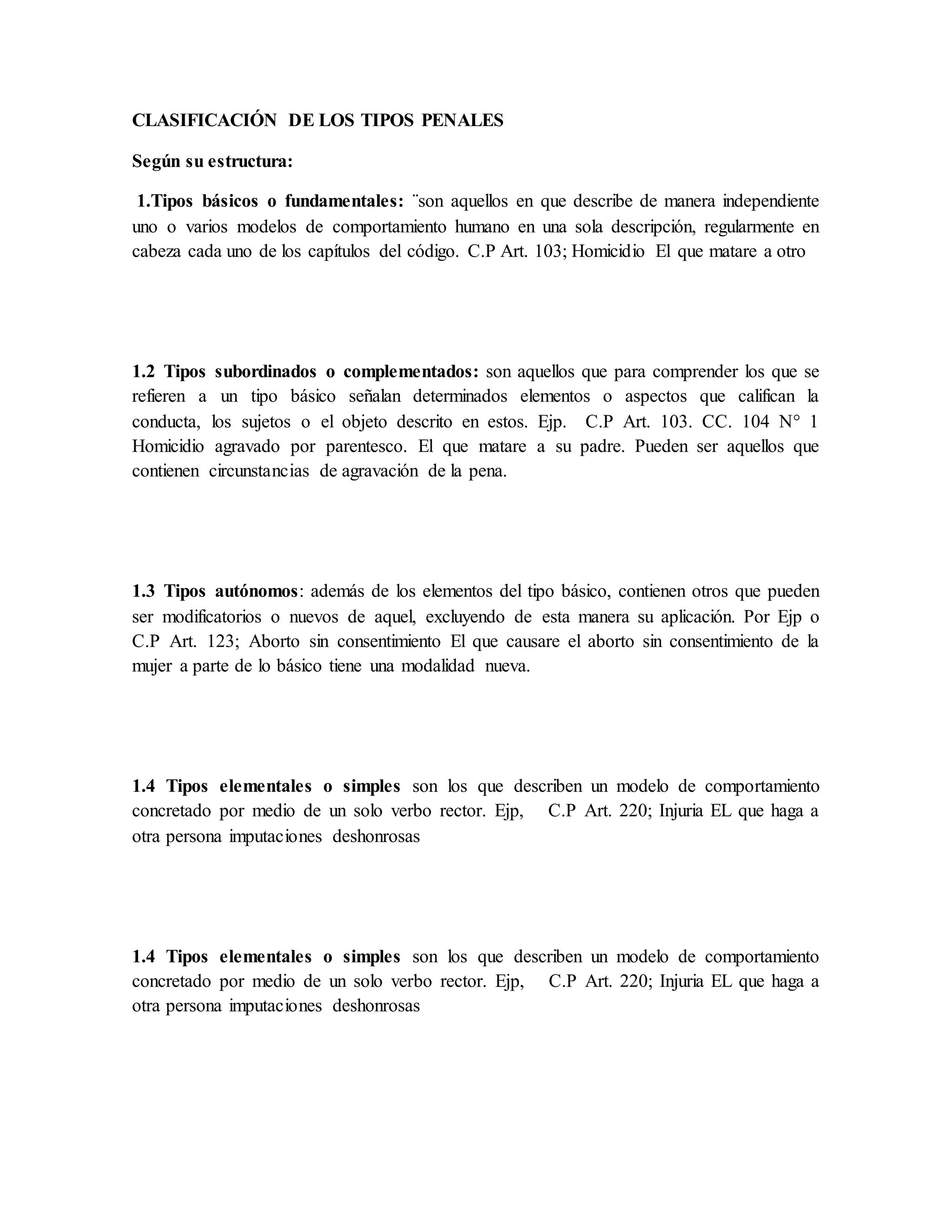 CLASIFICACIÓN DE LOS TIPOS PENALES

Según su estructura:

1.Tipos básicos o fundamentales: ¨son aquellos en que describe de manera independiente uno o varios modelos de comportamiento humano en una sola descripción, regularmente en cabeza cada uno de los capítulos del código. C.P Art. 103; Homicidio El que matare a otro

1.2 Tipos subordinados o complementados: son aquellos que para comprender los que se refieren a un tipo básico señalan determinados elementos o aspectos que califican la conducta, los sujetos o el objeto descrito en estos. Ejp. C.P Art. 103. CC. 104 N° 1 Homicidio agravado por parentesco. El que matare a su padre. Pueden ser aquellos que contienen circunstancias de agravación de la pena.

1.3 Tipos autónomos: además de los elementos del tipo básico, contienen otros que pueden ser modificatorios o nuevos de aquel, excluyendo de esta manera su aplicación. Por Ejp o C.P Art. 123; Aborto sin consentimiento El que causare el aborto sin consentimiento de la mujer a parte de lo básico tiene una modalidad nueva.

1.4 Tipos elementales o simples son los que describen un modelo de comportamiento concretado por medio de un solo verbo rector. Ejp, C.P Art. 220; Injuria EL que haga a otra persona imputaciones deshonrosas

1.4 Tipos elementales o simples son los que describen un modelo de comportamiento concretado por medio de un solo verbo rector. Ejp, C.P Art. 220; Injuria EL que haga a otra persona imputaciones deshonrosas